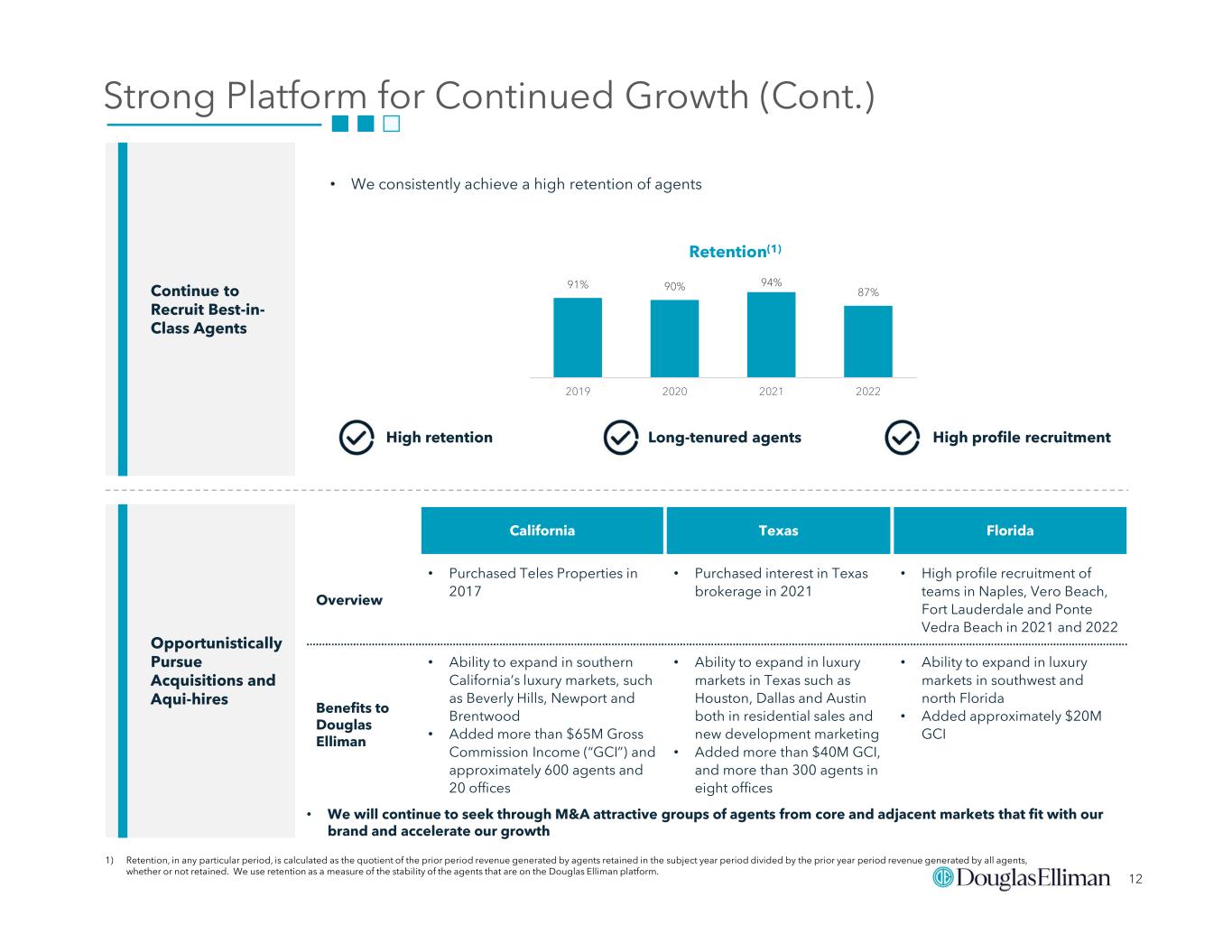 Strong Platform for Continued Growth (Cont.)

Continue to Recruit Best-in-Class Agents

• We consistently achieve a high retention of agents

Retention$^{(1)}$

91%
90%
94%
87%

2019
2020
2021
2022

High retention
Long-tenured agents
High profile recruitment

Opportunistically Pursue Acquisitions and Aqui-hires

| | California | Texas | Florida |
|---|---|---|---|
| Overview | • Purchased Teles Properties in 2017 | • Purchased interest in Texas brokerage in 2021 | • High profile recruitment of teams in Naples, Vero Beach, Fort Lauderdale and Ponte Vedra Beach in 2021 and 2022 |
| Benefits to Douglas Elliman | • Ability to expand in southern California's luxury markets, such as Beverly Hills, Newport and Brentwood • Added more than $65M Gross Commission Income ("GCI") and approximately 600 agents and 20 offices | • Ability to expand in luxury markets in Texas such as Houston, Dallas and Austin both in residential sales and new development marketing • Added more than $40M GCI, and more than 300 agents in eight offices | • Ability to expand in luxury markets in southwest and north Florida • Added approximately $20M GCI |

• We will continue to seek through M&A attractive groups of agents from core and adjacent markets that fit with our brand and accelerate our growth

1) Retention, in any particular period, is calculated as the quotient of the prior period revenue generated by agents retained in the subject year period divided by the prior year period revenue generated by all agents, whether or not retained. We use retention as a measure of the stability of the agents that are on the Douglas Elliman platform.

DouglasElliman
12